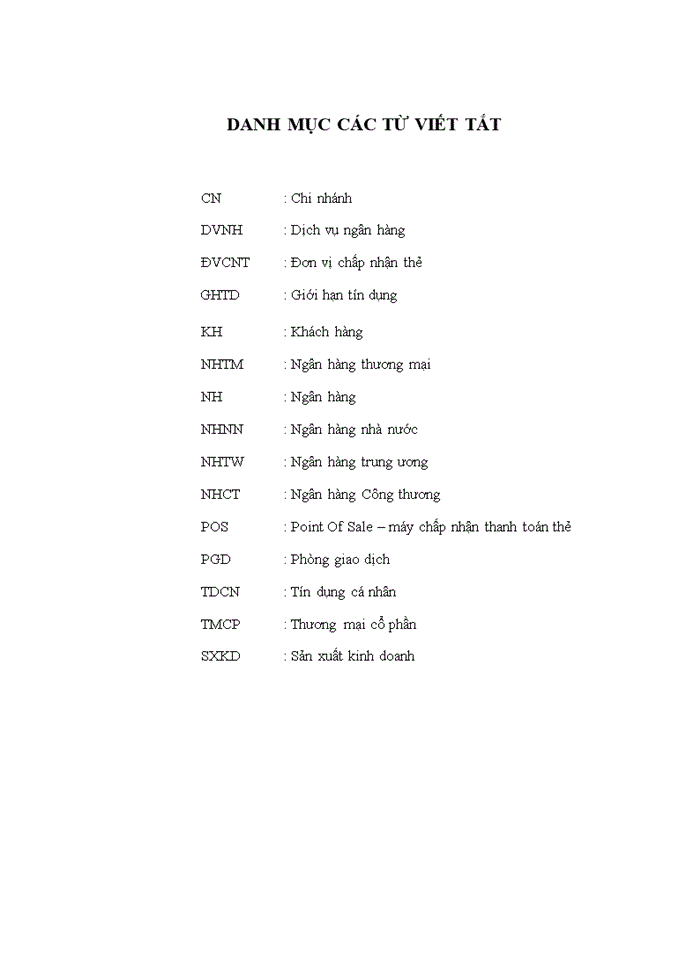 DANH MỤC CÁC TỪ VIẾT TẮT

CN : Chi nhánh

DVNH : Dịch vụ ngân hàng

ĐVCNT : Đơn vị chấp nhận thẻ

GHTD : Giới hạn tín dụng

KH : Khách hàng

NHTM : Ngân hàng thương mại

NH : Ngân hàng

NHNN : Ngân hàng nhà nước

NHTW : Ngân hàng trung ương

NHCT : Ngân hàng Công thương

POS : Point Of Sale – máy chấp nhận thanh toán thẻ

PGD : Phòng giao dịch

TDCN : Tín dụng cá nhân

TMCP : Thương mại cổ phần

SXKD : Sản xuất kinh doanh